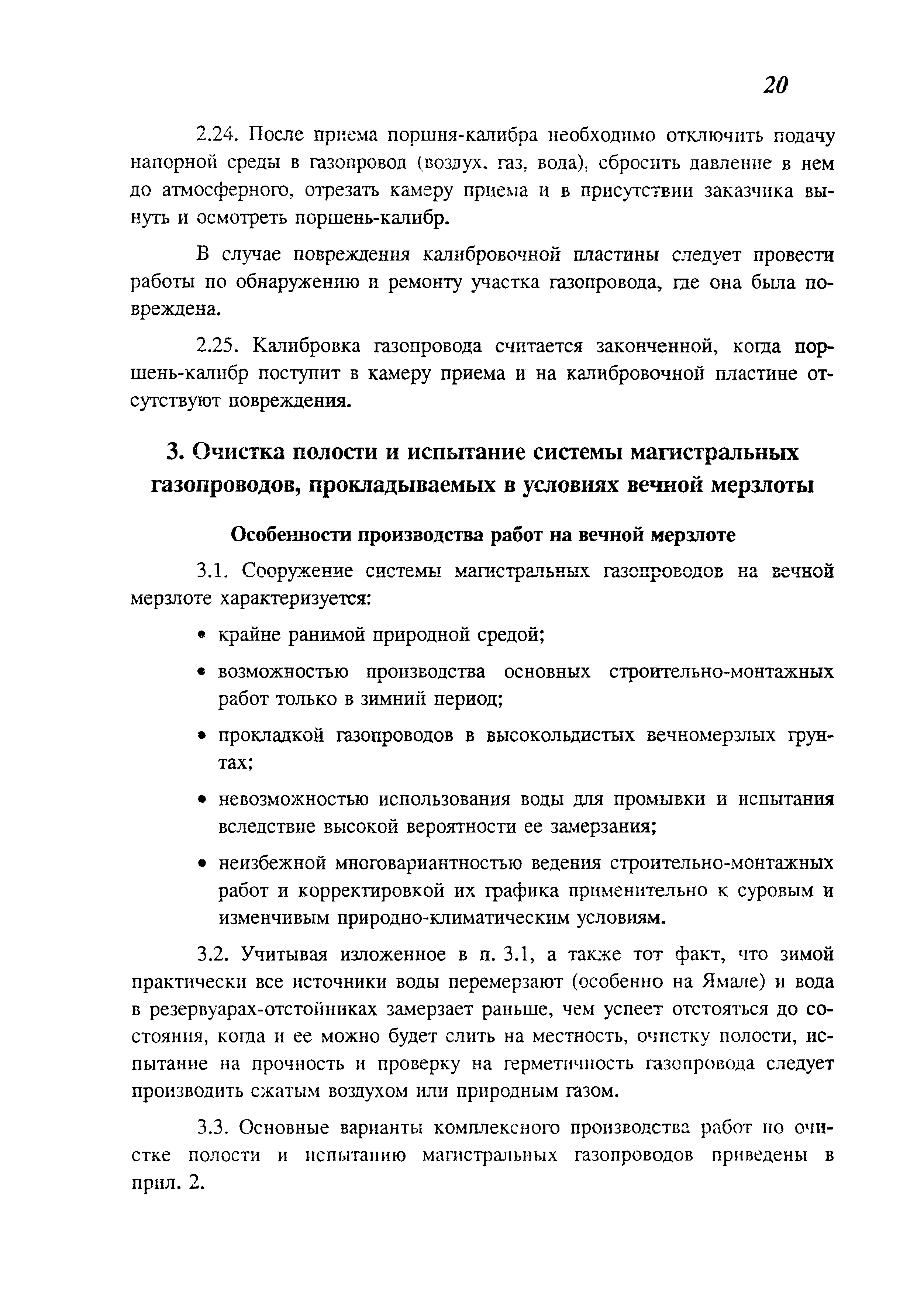 20

2.24. После приема поршня-калибра необходимо отключить подачу напорной среды в газопровод (воздух, газ, вода), сбросить давление в нем до атмосферного, отрезать камеру приема и в присутствии заказчика вынуть и осмотреть поршень-калибр.

В случае повреждения калибровочной пластины следует провести работы по обнаружению и ремонту участка газопровода, где она была повреждена.

2.25. Калибровка газопровода считается законченной, когда поршень-калибр поступит в камеру приема и на калибровочной пластине отсутствуют повреждения.

3. Очистка полости и испытание системы магистральных газопроводов, прокладываемых в условиях вечной мерзлоты

Особенности производства работ на вечной мерзлоте

3.1. Сооружение системы магистральных газопроводов на вечной мерзлоте характеризуется:

• крайне ранимой природной средой;

• возможностью производства основных строительно-монтажных работ только в зимний период;

• прокладкой газопроводов в высокольдистых вечномерзлых грунтах;

• невозможностью использования воды для промывки и испытания вследствие высокой вероятности ее замерзания;

• неизбежной многовариантностью ведения строительно-монтажных работ и корректировкой их графика применительно к суровым и изменчивым природно-климатическим условиям.

3.2. Учитывая изложенное в п. 3.1, а также тот факт, что зимой практически все источники воды перемерзают (особенно на Ямале) и вода в резервуарах-отстойниках замерзает раньше, чем успеет отстояться до состояния, когда и ее можно будет слить на местность, очистку полости, испытание на прочность и проверку на герметичность газопровода следует производить сжатым воздухом или природным газом.

3.3. Основные варианты комплексного производства работ по очистке полости и испытанию магистральных газопроводов приведены в прил. 2.